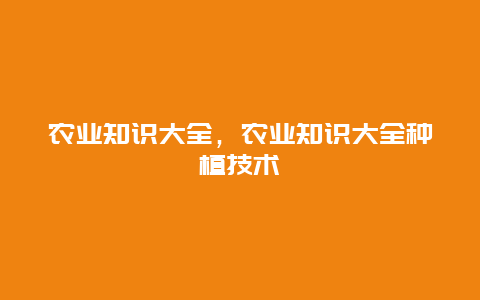 农业知识大全，农业知识大全种植技术